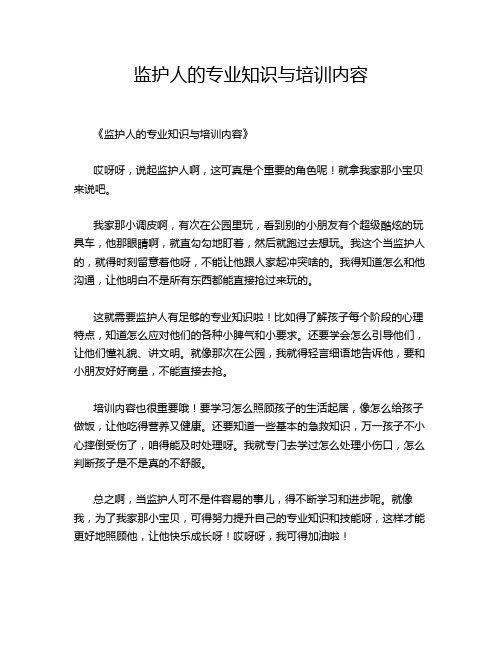 监护人的专业知识与培训内容

《监护人的专业知识与培训内容》

哎呀呀，说起监护人啊，这可真是个重要的角色呢！就拿我家那小宝贝来说吧。

我家那小调皮啊，有次在公园里玩，看到别的小朋友有个超级酷炫的玩具车，他那眼睛啊，就直勾勾地盯着，然后就跑过去想玩。我这个当监护人的，就得时刻留意着他呀，不能让他跟人家起冲突啥的。我得知道怎么和他沟通，让他明白不是所有东西都能直接抢过来玩的。

这就需要监护人有足够的专业知识啦！比如得了解孩子每个阶段的心理特点，知道怎么应对他们的各种小脾气和小要求。还要学会怎么引导他们，让他们懂礼貌、讲文明。就像那次在公园，我就得轻言细语地告诉他，要和小朋友好好商量，不能直接去抢。

培训内容也很重要哦！要学习怎么照顾孩子的生活起居，像怎么给孩子做饭，让他吃得营养又健康。还要知道一些基本的急救知识，万一孩子不小心摔倒受伤了，咱得能及时处理呀。我就专门去学过怎么处理小伤口，怎么判断孩子是不是真的不舒服。

总之啊，当监护人可不是件容易的事儿，得不断学习和进步呢。就像我，为了我家那小宝贝，可得努力提升自己的专业知识和技能呀，这样才能更好地照顾他，让他快乐成长呀！哎呀呀，我可得加油啦！